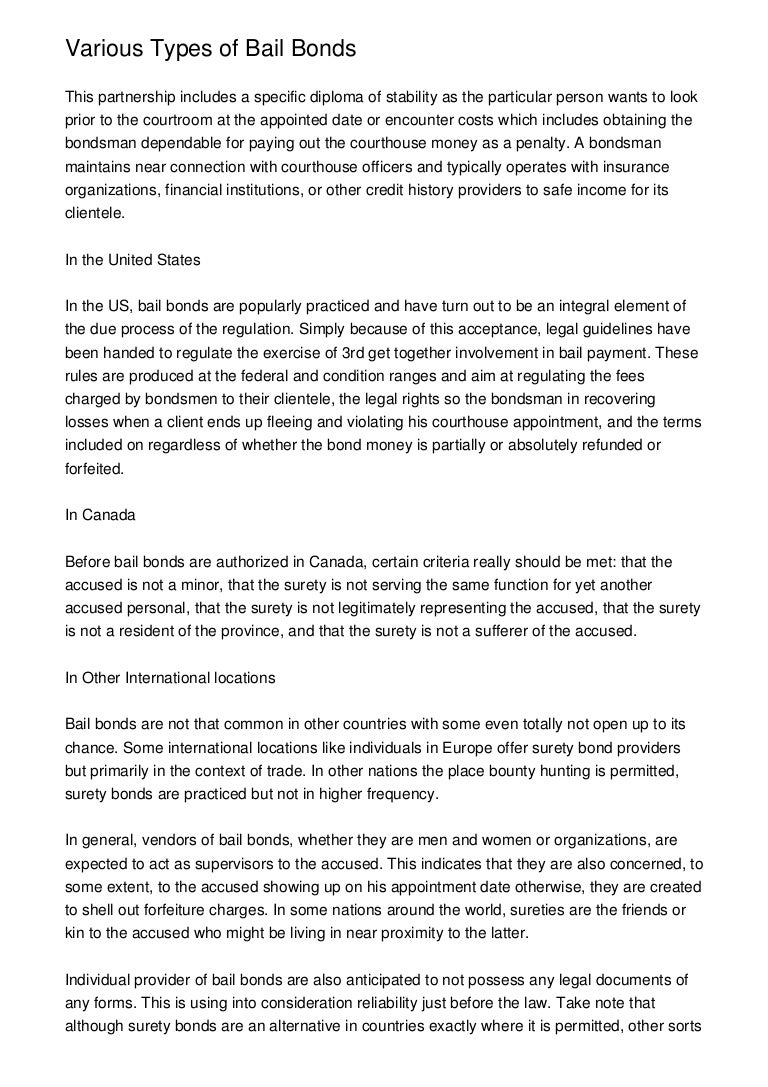 Various Types of Bail Bonds

This partnership includes a specific diploma of stability as the particular person wants to look prior to the courtroom at the appointed date or encounter costs which includes obtaining the bondsman dependable for paying out the courthouse money as a penalty. A bondsman maintains near connection with courthouse officers and typically operates with insurance organizations, financial institutions, or other credit history providers to safe income for its clientele.

In the United States

In the US, bail bonds are popularly practiced and have turn out to be an integral element of the due process of the regulation. Simply because of this acceptance, legal guidelines have been handed to regulate the exercise of 3rd get together involvement in bail payment. These rules are produced at the federal and condition ranges and aim at regulating the fees charged by bondsmen to their clientele, the legal rights so the bondsman in recovering losses when a client ends up fleeing and violating his courthouse appointment, and the terms included on regardless of whether the bond money is partially or absolutely refunded or forfeited.

In Canada

Before bail bonds are authorized in Canada, certain criteria really should be met: that the accused is not a minor, that the surety is not serving the same function for yet another accused personal, that the surety is not legitimately representing the accused, that the surety is not a resident of the province, and that the surety is not a sufferer of the accused.

In Other International locations

Bail bonds are not that common in other countries with some even totally not open up to its chance. Some international locations like individuals in Europe offer surety bond providers but primarily in the context of trade. In other nations the place bounty hunting is permitted, surety bonds are practiced but not in higher frequency.

In general, vendors of bail bonds, whether they are men and women or organizations, are expected to act as supervisors to the accused. This indicates that they are also concerned, to some extent, to the accused showing up on his appointment date otherwise, they are created to shell out forfeiture charges. In some nations around the world, sureties are the friends or kin to the accused who might be living in near proximity to the latter.

Individual provider of bail bonds are also anticipated to not possess any legal documents of any forms. This is using into consideration reliability just before the law. Take note that although surety bonds are an alternative in countries exactly where it is permitted, other sorts